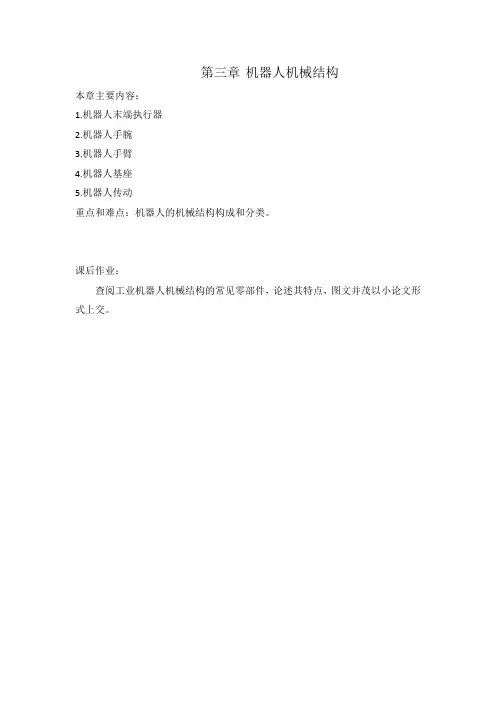 第三章 机器人机械结构

本章主要内容：

1.机器人末端执行器

2.机器人手腕

3.机器人手臂

4.机器人基座

5.机器人传动

重点和难点：机器人的机械结构构成和分类。

课后作业：

查阅工业机器人机械结构的常见零部件，论述其特点，图文并茂以小论文形式上交。